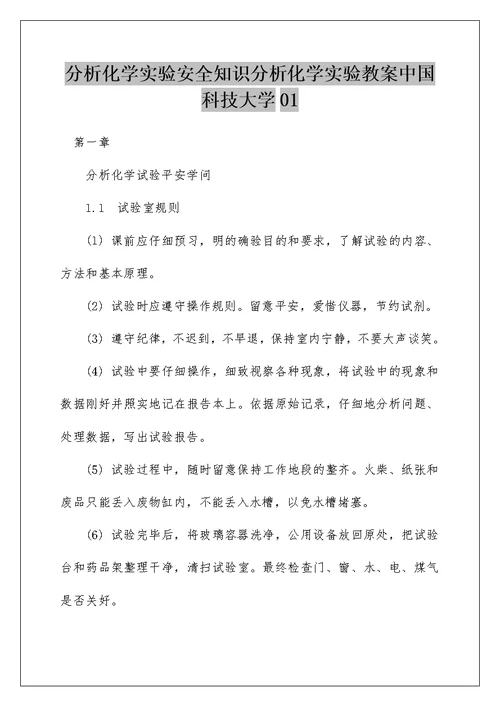 分析化学实验安全知识分析化学实验教案中国科技大学 01

第一章

分析化学试验平安学问

1.1 试验室规则

(1) 课前应仔细预习，明的确验目的和要求，了解试验的内容、方法和基本原理。

(2) 试验时应遵守操作规则。留意平安，爱惜仪器，节约试剂。

(3) 遵守纪律，不迟到，不早退，保持室内宁静，不要大声谈笑。

(4) 试验中要仔细操作，细致视察各种现象，将试验中的现象和数据刚好并照实地记在报告本上。依据原始记录，仔细地分析问题、处理数据，写出试验报告。

(5) 试验过程中，随时留意保持工作地段的整齐。火柴、纸张和废品只能丢入废物缸内，不能丢入水槽，以免水槽堵塞。

(6) 试验完毕后，将玻璃容器洗净，公用设备放回原处，把试验台和药品架整理干净，清扫试验室。最终检查门、窗、水、电、煤气是否关好。